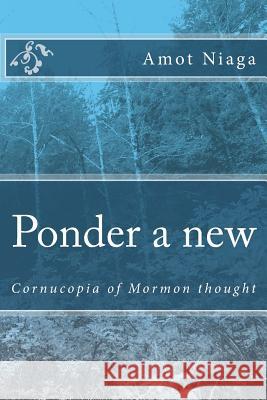 Amot Niaga

Ponder a new

Cornucopia of Mormon thought

Kraina Książek